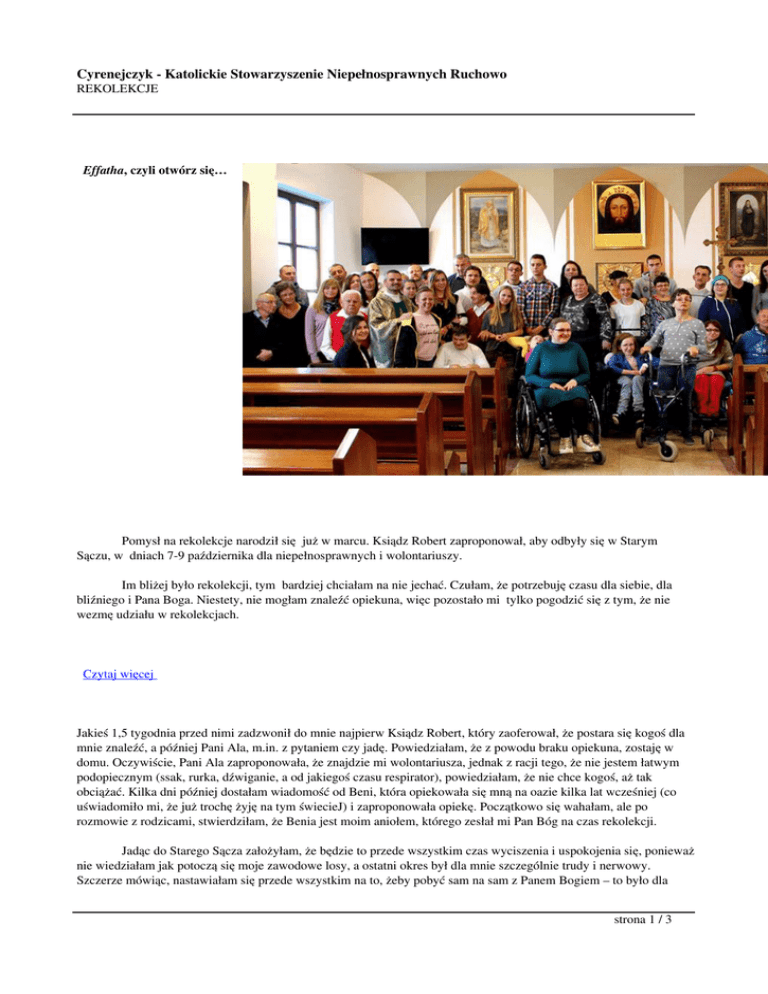 Cyrenejczyk - Katolickie Stowarzyszenie Niepełnosprawnych Ruchowo
REKOLEKCJE

Effatha, czyli otwórz się…

Pomysł na rekolekcje narodził się już w marcu. Ksiądz Robert zaproponował, aby odbyły się w Starym Sączu, w dniach 7-9 października dla niepełnosprawnych i wolontariuszy.

Im bliżej było rekolekcji, tym bardziej chciałam na nie jechać. Czułam, że potrzebuję czasu dla siebie, dla bliźniego i Pana Boga. Niestety, nie mogłam znaleźć opiekuna, więc pozostało mi tylko pogodzić się z tym, że nie wezmę udziału w rekolekcjach.

Czytaj więcej

Jakieś 1,5 tygodnia przed nimi zadzwonił do mnie najpierw Ksiądz Robert, który zaoferował, że postara się kogoś dla mnie znaleźć, a później Pani Ala, m.in. z pytaniem czy jadę. Powiedziałam, że z powodu braku opiekuna, zostaję w domu. Oczywiście, Pani Ala zaproponowała, że znajdzie mi wolontariusza, jednak z racji tego, że nie jestem łatwym podopiecznym (ssak, rurka, dźwiganie, a od jakiegoś czasu respirator), powiedziałam, że nie chce kogoś, aż tak obciążać. Kilka dni później dostałam wiadomość od Beni, która opiekowała się mną na oazie kilka lat wcześniej (co uświadomiło mi, że już trochę żyję na tym świecieJ) i zaproponowała opiekę. Początkowo się wahałam, ale po rozmowie z rodzicami, stwierdziłam, że Benia jest moim aniołem, którego zesłał mi Pan Bóg na czas rekolekcji.

Jadąc do Starego Sącza założyłam, że będzie to przede wszystkim czas wyciszenia i uspokojenia się, ponieważ nie wiedziałam jak potoczą się moje zawodowe losy, a ostatni okres był dla mnie szczególnie trudy i nerwowy. Szczerze mówiąc, nastawiałam się przede wszystkim na to, żeby pobyć sam na sam z Panem Bogiem – to było dla

strona 1 / 3